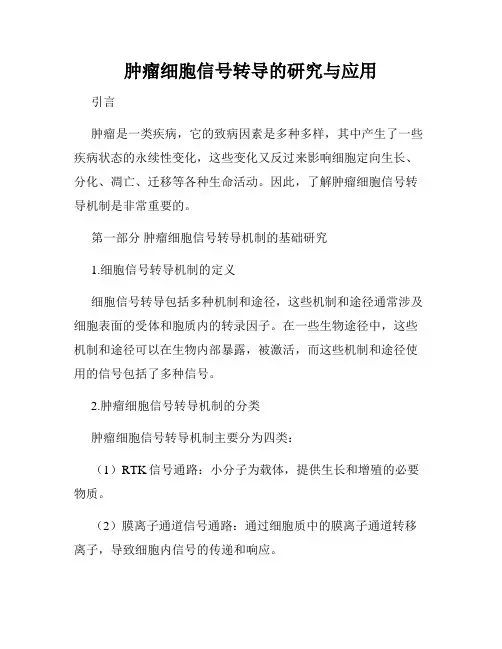 肿瘤细胞信号转导的研究与应用

引言

肿瘤是一类疾病，它的致病因素是多种多样，其中产生了一些疾病状态的永续性变化，这些变化又反过来影响细胞定向生长、分化、凋亡、迁移等各种生命活动。因此，了解肿瘤细胞信号转导机制是非常重要的。

第一部分 肿瘤细胞信号转导机制的基础研究

1.细胞信号转导机制的定义

细胞信号转导包括多种机制和途径，这些机制和途径通常涉及细胞表面的受体和胞质内的转录因子。在一些生物途径中，这些机制和途径可以在生物内部暴露，被激活，而这些机制和途径使用的信号包括了多种信号。

2.肿瘤细胞信号转导机制的分类

肿瘤细胞信号转导机制主要分为四类：

（1）RTK 信号通路：小分子为载体，提供生长和增殖的必要物质。

（2）膜离子通道信号通路：通过细胞质中的膜离子通道转移离子，导致细胞内信号的传递和响应。